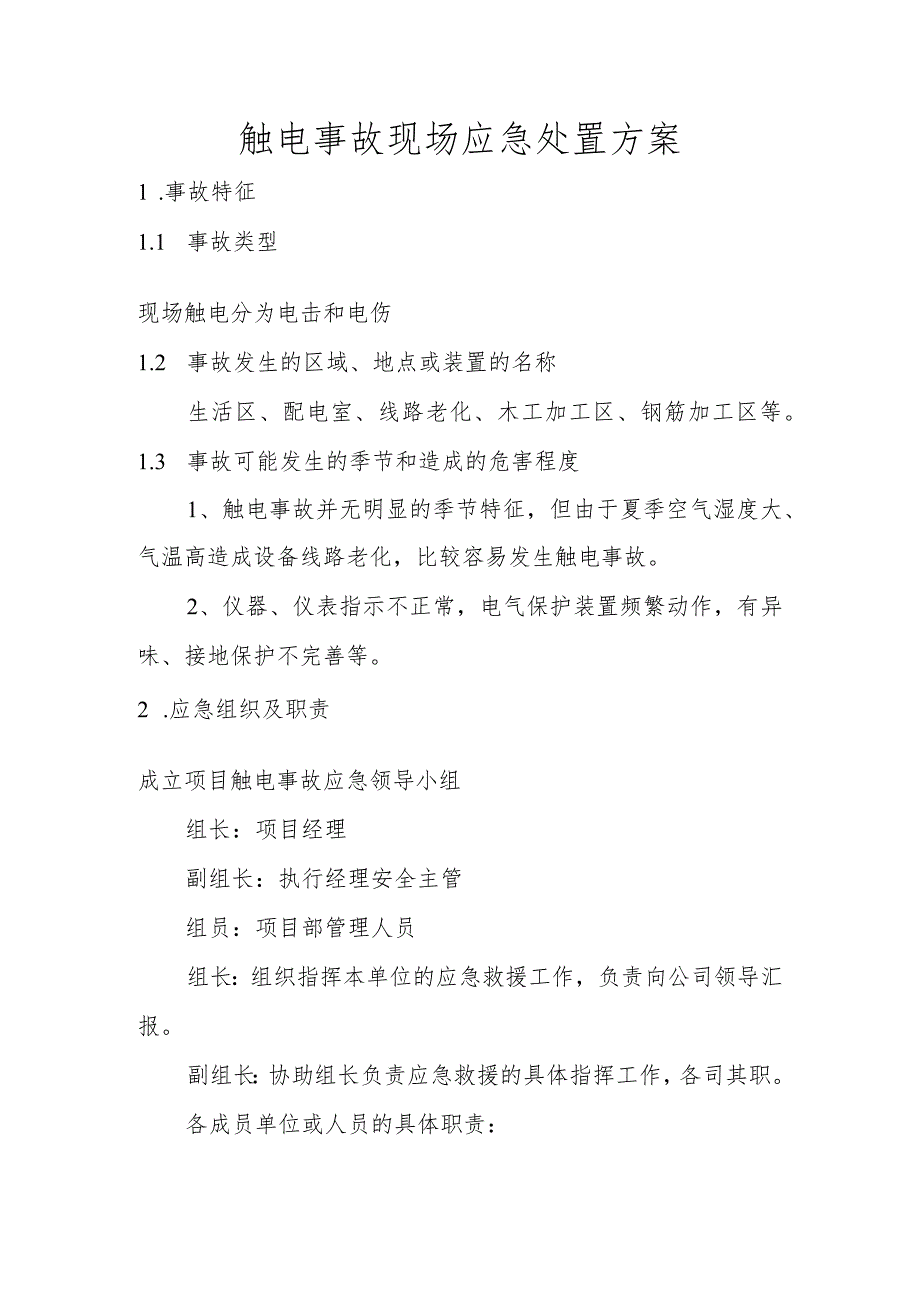 触电事故现场应急处置方案

1 .事故特征

1.1 事故类型

现场触电分为电击和电伤

1.2 事故发生的区域、地点或装置的名称

生活区、配电室、线路老化、木工加工区、钢筋加工区等。

1.3 事故可能发生的季节和造成的危害程度

1、触电事故并无明显的季节特征，但由于夏季空气湿度大、气温高造成设备线路老化，比较容易发生触电事故。

2、仪器、仪表指示不正常，电气保护装置频繁动作，有异味、接地保护不完善等。

2 .应急组织及职责

成立项目触电事故应急领导小组

组长：项目经理

副组长：执行经理安全主管

组员：项目部管理人员

组长：组织指挥本单位的应急救援工作，负责向公司领导汇报。

副组长：协助组长负责应急救援的具体指挥工作，各司其职。

各成员单位或人员的具体职责：